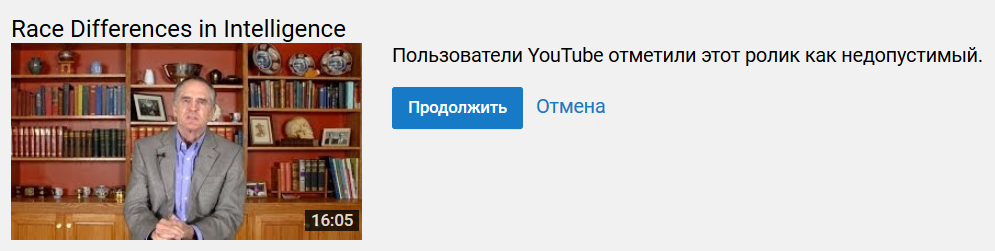 Race Differences in Intelligence

16:05

Пользователи YouTube отметили этот ролик как недопустимый.

Продолжить Отмена